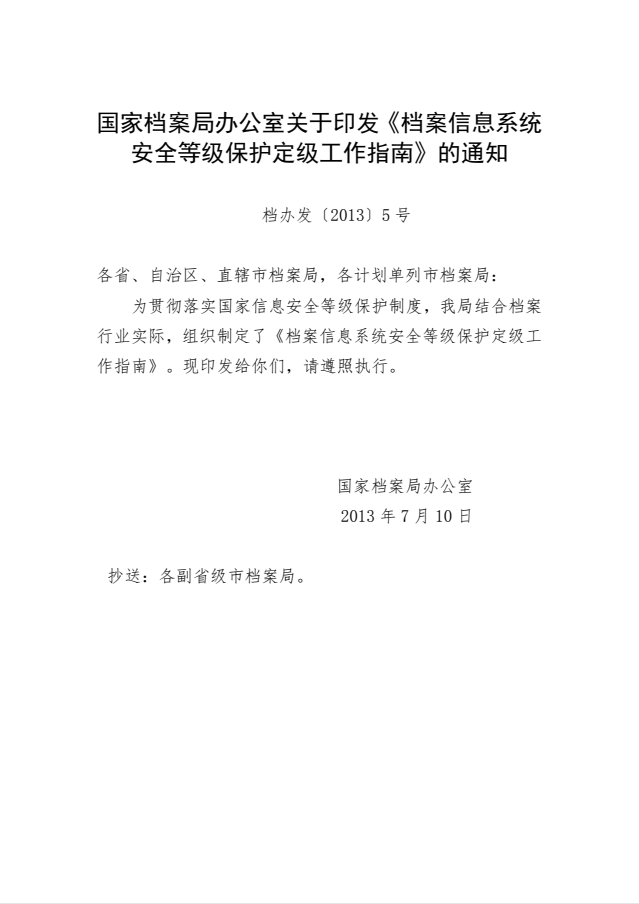 国家档案局办公室关于印发《档案信息系统安全等级保护定级工作指南》的通知

档办发〔2013〕5号

各省、自治区、直辖市档案局，各计划单列市档案局：

为贯彻落实国家信息安全等级保护制度，我局结合档案行业实际，组织制定了《档案信息系统安全等级保护定级工作指南》。现印发给你们，请遵照执行。

国家档案局办公室
2013年7月10日

抄送：各副省级市档案局。